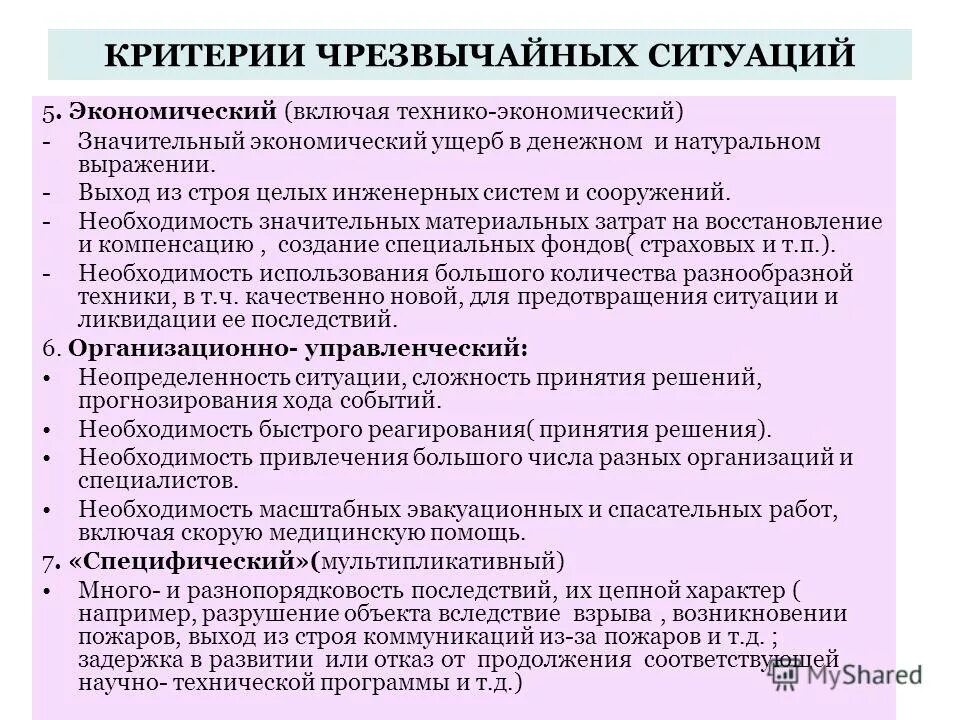 КРИТЕРИИ ЧРЕЗВЫЧАЙНЫХ СИТУАЦИЙ

5. Экономический (включая технико-экономический)
- Значительный экономический ущерб в денежном и натуральном выражении.
- Выход из строя целых инженерных систем и сооружений.
- Необходимость значительных материальных затрат на восстановление и компенсацию , создание специальных фондов( страховых и т.п.).
- Необходимость использования большого количества разнообразной техники, в т.ч. качественно новой, для предотвращения ситуации и ликвидации ее последствий.

6. Организационно- управленческий:
• Неопределенность ситуации, сложность принятия решений, прогнозирования хода событий.
• Необходимость быстрого реагирования( принятия решения).
• Необходимость привлечения большого числа разных организаций и специалистов.
• Необходимость масштабных эвакуационных и спасательных работ, включая скорую медицинскую помощь.

7. «Специфический»(мультипликативный)
• Много- и разнопорядковость последствий, их цепной характер ( например, разрушение объекта вследствие взрыва , возникновении пожаров, выход из строя коммуникаций из-за пожаров и т.д. ; задержка в развитии или отказ от продолжения соответствующей научно- технической программы и т.д.)

MyShared